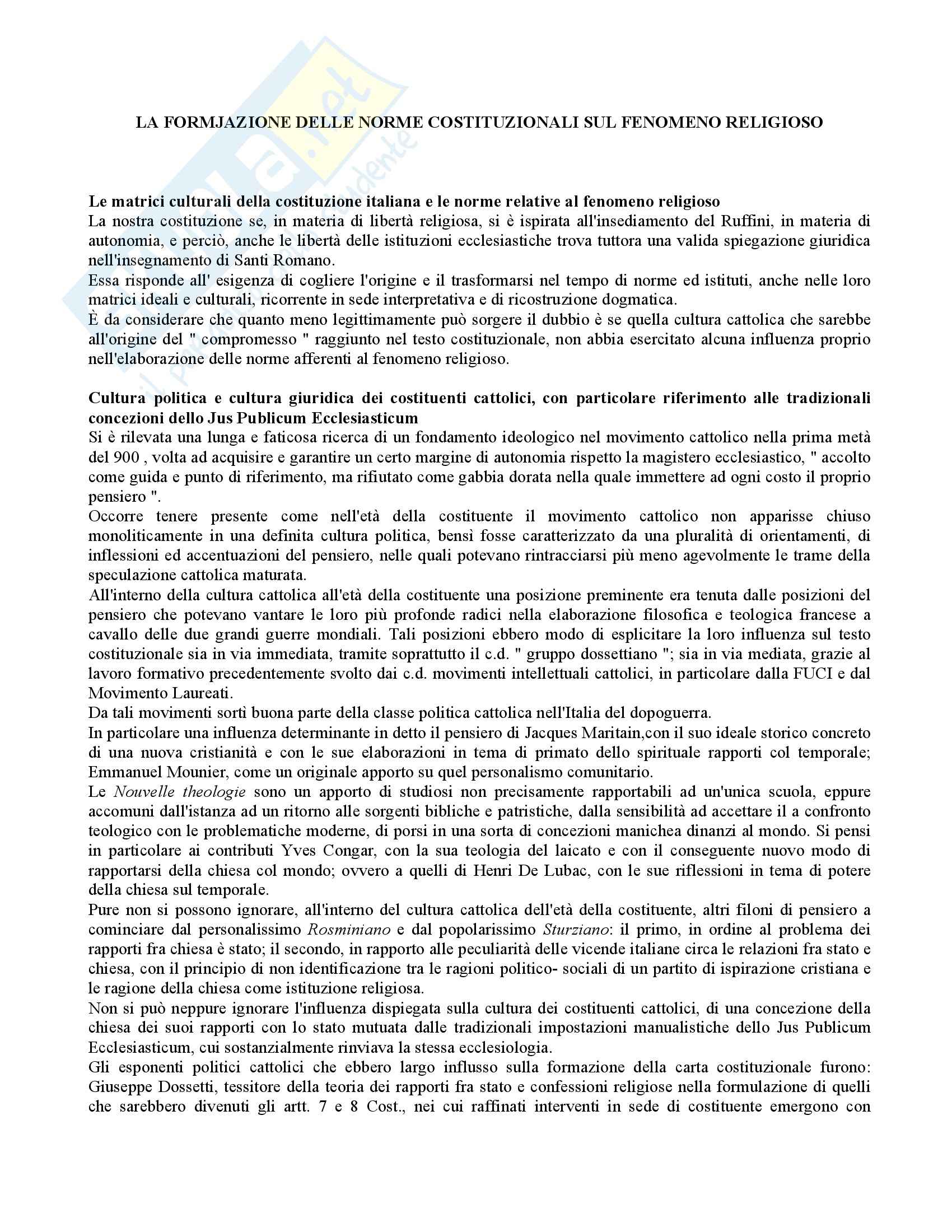 LA FORMJAZIONE DELLE NORME COSTITUZIONALI SUL FENOMENO RELIGIOSO

Le matrici culturali della costituzione italiana e le norme relative al fenomeno religioso
La nostra costituzione se, in materia di libertà religiosa, si è ispirata all'insediamento del Ruffini, in materia di autonomia, e perciò, anche le libertà delle istituzioni ecclesiastiche trova tuttora una valida spiegazione giuridica nell'insegnamento di Santi Romano.
Essa risponde all' esigenza di cogliere l'origine e il trasformarsi nel tempo di norme ed istituti, anche nelle loro matrici ideali e culturali, ricorrente in sede interpretativa e di ricostruzione dogmatica.
È da considerare che quanto meno legittimamente può sorgere il dubbio è se quella cultura cattolica che sarebbe all'origine del " compromesso " raggiunto nel testo costituzionale, non abbia esercitato alcuna influenza proprio nell'elaborazione delle norme afferenti al fenomeno religioso.

Cultura politica e cultura giuridica dei costituenti cattolici, con particolare riferimento alle tradizionali concezioni dello Jus Publicum Ecclesiasticum
Si è rilevata una lunga e faticosa ricerca di un fondamento ideologico nel movimento cattolico nella prima metà del 900 , volta ad acquisire e garantire un certo margine di autonomia rispetto la magistero ecclesiastico, " accolto come guida e punto di riferimento, ma rifiutato come gabbia dorata nella quale immettere ad ogni costo il proprio pensiero ".
Occorre tenere presente come nell'età della costituente il movimento cattolico non apparisse chiuso monoliticamente in una definita cultura politica, bensì fosse caratterizzato da una pluralità di orientamenti, di inflessioni ed accentuazioni del pensiero, nelle quali potevano rintracciarsi più meno agevolmente le trame della speculazione cattolica maturata.
All'interno della cultura cattolica all'età della costituente una posizione preminente era tenuta dalle posizioni del pensiero che potevano vantare le loro più profonde radici nella elaborazione filosofica e teologica francese a cavallo delle due grandi guerre mondiali. Tali posizioni ebbero modo di esplicitare la loro influenza sul testo costituzionale sia in via immediata, tramite soprattutto il c.d. " gruppo dossettiano "; sia in via mediata, grazie al lavoro formativo precedentemente svolto dai c.d. movimenti intellettuali cattolici, in particolare dalla FUCI e dal Movimento Laureati.
Da tali movimenti sortì buona parte della classe politica cattolica nell'Italia del dopoguerra.
In particolare una influenza determinante in detto il pensiero di Jacques Maritain,con il suo ideale storico concreto di una nuova cristianità e con le sue elaborazioni in tema di primato dello spirituale rapporti col temporale; Emmanuel Mounier, come un originale apporto su quel personalismo comunitario.
Le Nouvelle theologie sono un apporto di studiosi non precisamente rapportabili ad un'unica scuola, eppure accomuni dall'istanza ad un ritorno alle sorgenti bibliche e patristiche, dalla sensibilità ad accettare il a confronto teologico con le problematiche moderne, di porsi in una sorta di concezioni manichea dinanzi al mondo. Si pensi in particolare ai contributi Yves Congar, con la sua teologia del laicato e con il conseguente nuovo modo di rapportarsi della chiesa col mondo; ovvero a quelli di Henri De Lubac, con le sue riflessioni in tema di potere della chiesa sul temporale.
Pure non si possono ignorare, all'interno del cultura cattolica dell'età della costituente, altri filoni di pensiero a cominciare dal personalissimo Rosminiano e dal popolarissimo Sturziano: il primo, in ordine al problema dei rapporti fra chiesa è stato; il secondo, in rapporto alle peculiarità delle vicende italiane circa le relazioni fra stato e chiesa, con il principio di non identificazione tra le ragioni politico- sociali di un partito di ispirazione cristiana e le ragione della chiesa come istituzione religiosa.
Non si può neppure ignorare l'influenza dispiegata sulla cultura dei costituenti cattolici, di una concezione della chiesa dei suoi rapporti con lo stato mutuata dalle tradizionali impostazioni manualistiche dello Jus Publicum Ecclesiasticum, cui sostanzialmente rinviava la stessa ecclesiologia.
Gli esponenti politici cattolici che ebbero largo influsso sulla formazione della carta costituzionale furono: Giuseppe Dossetti, tessitore della teoria dei rapporti fra stato e confessioni religiose nella formulazione di quelli che sarebbero divenuti gli artt. 7 e 8 Cost., nei cui raffinati interventi in sede di costituente emergono con